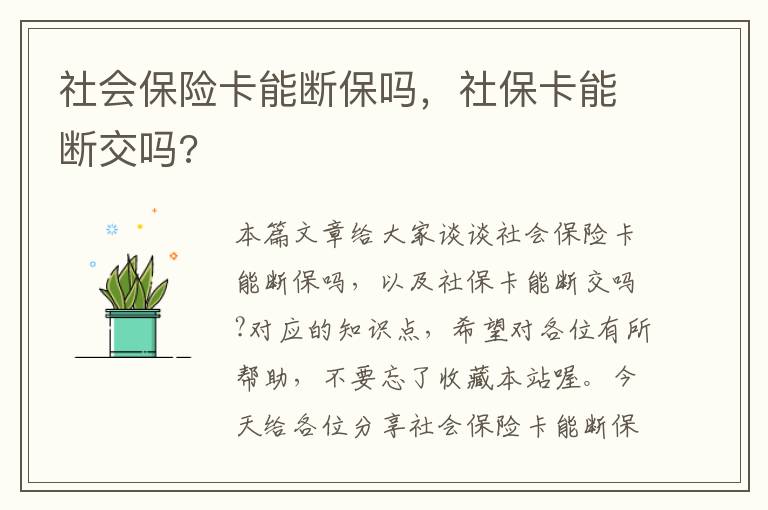 社会保险卡能断保吗，社保卡能断交吗?

本篇文章给大家谈谈社会保险卡能断保吗，以及社保卡能断交吗?对应的知识点，希望对各位有所帮助，不要忘了收藏本站喔。今天给各位分享社会保险卡能断保